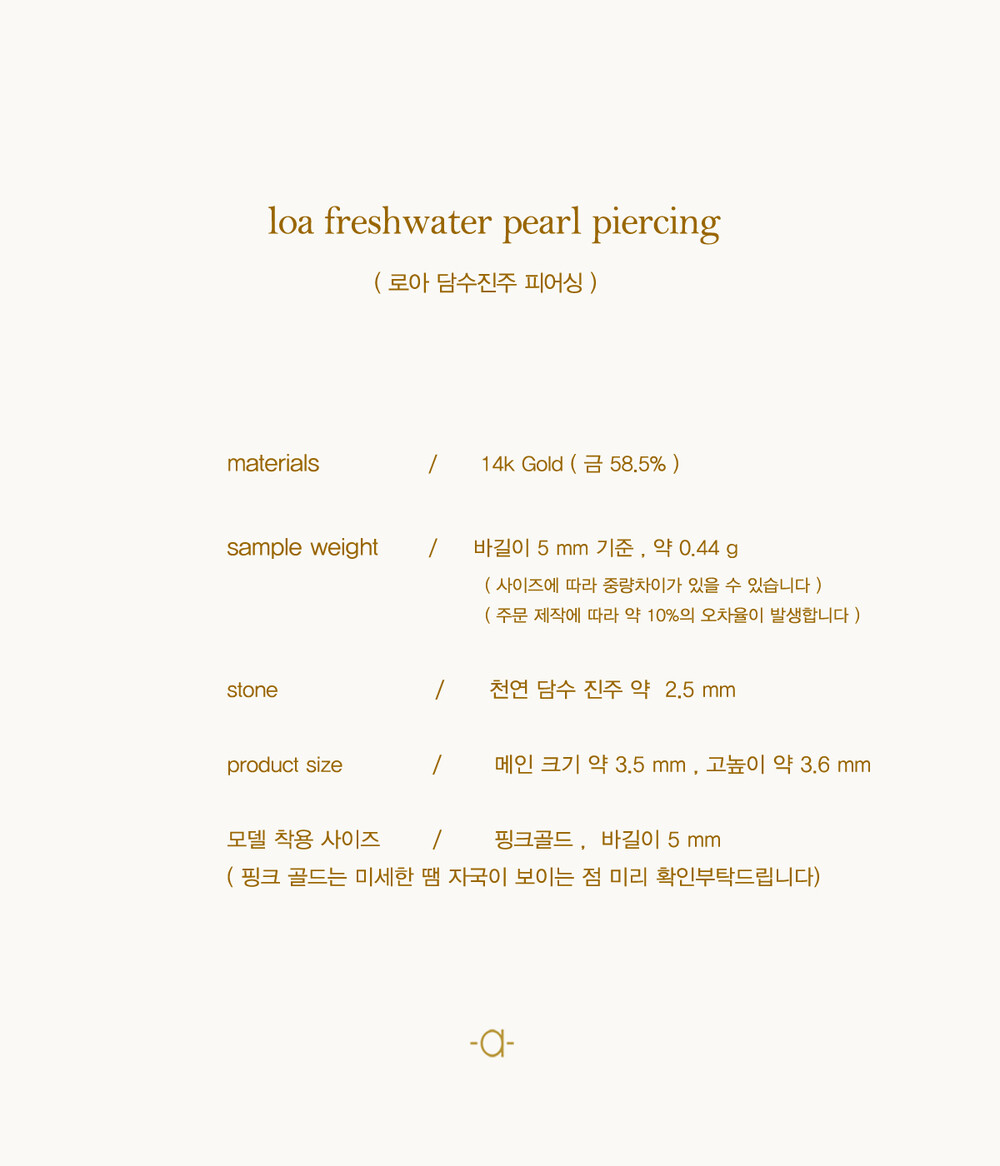 loa freshwater pearl piercing

( 로아 담수진주 피어싱 )

materials / 14k Gold ( 금 58.5% )

sample weight / 바길이 5 mm 기준 , 약 0.44 g
( 사이즈에 따라 중량차이가 있을 수 있습니다 )
( 주문 제작에 따라 약 10%의 오차율이 발생합니다 )

stone / 천연 담수 진주 약 2.5 mm

product size / 메인 크기 약 3.5 mm , 고높이 약 3.6 mm

모델 착용 사이즈 / 핑크골드 , 바길이 5 mm
( 핑크 골드는 미세한 땜 자국이 보이는 점 미리 확인부탁드립니다)

-a-